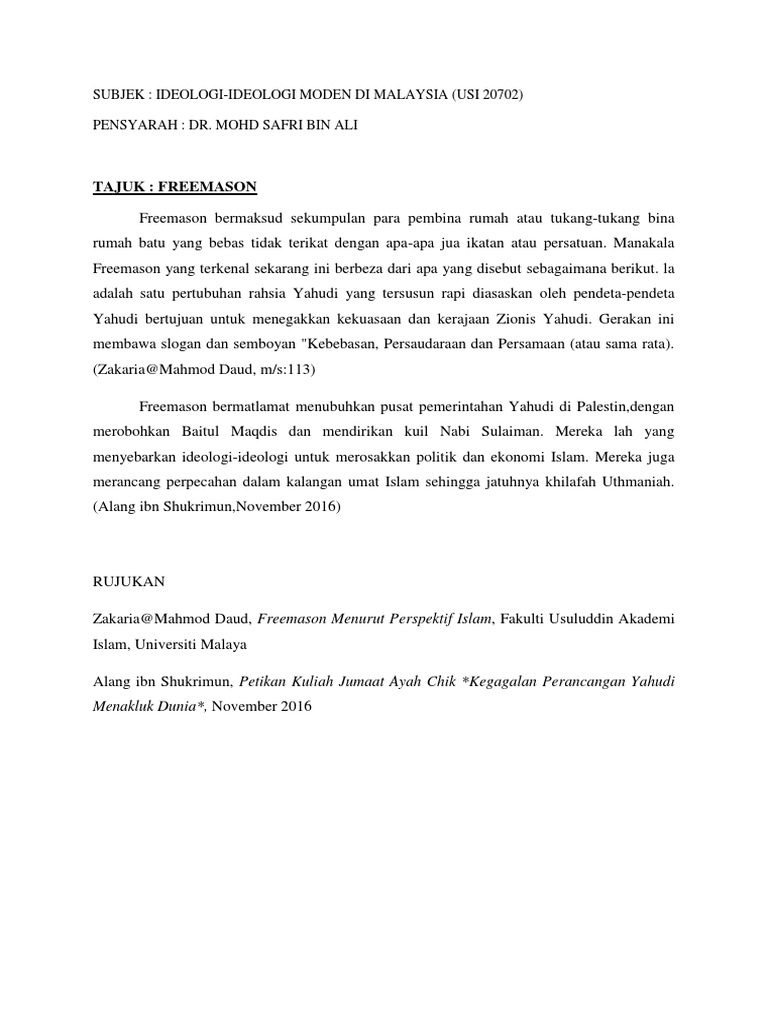 SUBJEK : IDEOLOGI-IDEOLOGI MODEN DI MALAYSIA (USI 20702)

PENSYARAH : DR. MOHD SAFRI BIN ALI

TAJUK : FREEMASON

Freemason bermaksud sekumpulan para pembina rumah atau tukang-tukang bina rumah batu yang bebas tidak terikat dengan apa-apa jua ikatan atau persatuan. Manakala Freemason yang terkenal sekarang ini berbeza dari apa yang disebut sebagaimana berikut. la adalah satu pertubuhan rahsia Yahudi yang tersusun rapi diasaskan oleh pendeta-pendeta Yahudi bertujuan untuk menegakkan kekuasaan dan kerajaan Zionis Yahudi. Gerakan ini membawa slogan dan semboyan "Kebebasan, Persaudaraan dan Persamaan (atau sama rata). (Zakaria@Mahmod Daud, m/s:113)

Freemason bermatlamat menubuhkan pusat pemerintahan Yahudi di Palestin,dengan merobohkan Baitul Maqdis dan mendirikan kuil Nabi Sulaiman. Mereka lah yang menyebarkan ideologi-ideologi untuk merosakkan politik dan ekonomi Islam. Mereka juga merancang perpecahan dalam kalangan umat Islam sehingga jatuhnya khilafah Uthmaniah. (Alang ibn Shukrimun,November 2016)

RUJUKAN

Zakaria@Mahmod Daud, Freemason Menurut Perspektif Islam, Fakulti Usuluddin Akademi Islam, Universiti Malaya

Alang ibn Shukrimun, Petikan Kuliah Jumaat Ayah Chik *Kegagalan Perancangan Yahudi Menakluk Dunia*, November 2016